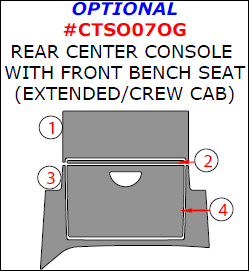 OPTIONAL
#CTSO07OG
REAR CENTER CONSOLE WITH FRONT BENCH SEAT (EXTENDED/CREW CAB)

1
2
3
4